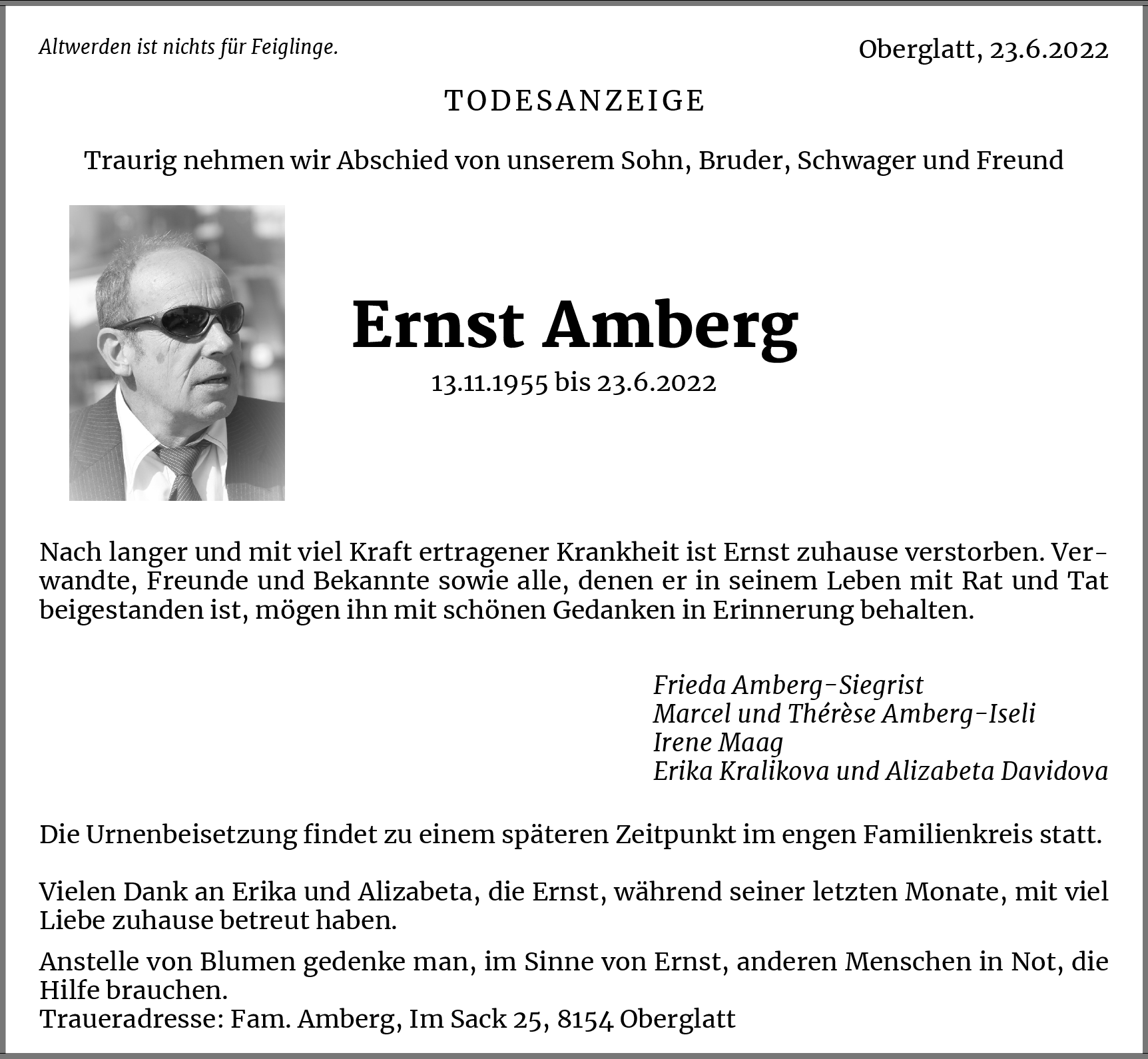 Altwerden ist nichts für Feiglinge.

Oberglatt, 23.6.2022

TODESANZEIGE

Traurig nehmen wir Abschied von unserem Sohn, Bruder, Schwager und Freund

Ernst Amberg

13.11.1955 bis 23.6.2022

Nach langer und mit viel Kraft ertragener Krankheit ist Ernst zuhause verstorben. Verwandte, Freunde und Bekannte sowie alle, denen er in seinem Leben mit Rat und Tat beigestanden ist, mögen ihn mit schönen Gedanken in Erinnerung behalten.

Frieda Amberg-Siegrist
Marcel und Thérèse Amberg-Iseli
Irene Maag
Erika Kralikova und Alizabeta Davidova

Die Urnenbeisetzung findet zu einem späteren Zeitpunkt im engen Familienkreis statt.

Vielen Dank an Erika und Alizabeta, die Ernst, während seiner letzten Monate, mit viel Liebe zuhause betreut haben.

Anstelle von Blumen gedenke man, im Sinne von Ernst, anderen Menschen in Not, die Hilfe brauchen.
Traueradresse: Fam. Amberg, Im Sack 25, 8154 Oberglatt